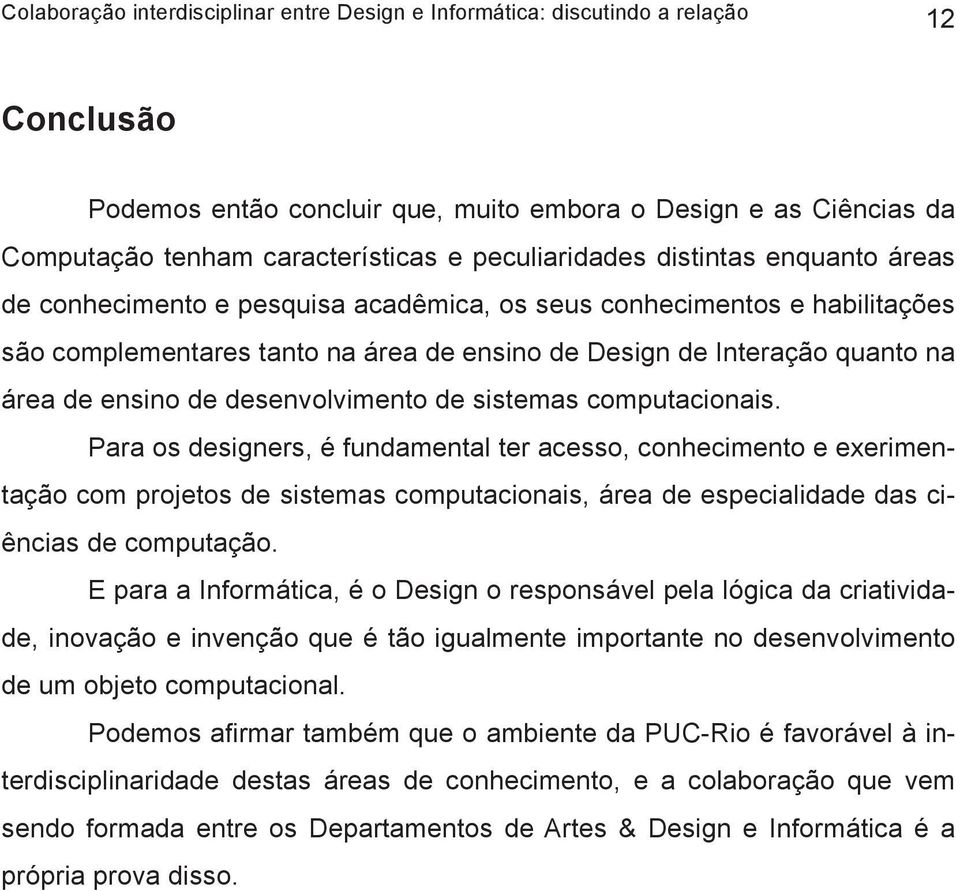 Colaboração interdisciplinar entre Design e Informática: discutindo a relação 12

Conclusão

Podemos então concluir que, muito embora o Design e as Ciências da Computação tenham características e peculiaridades distintas enquanto áreas de conhecimento e pesquisa acadêmica, os seus conhecimentos e habilitações são complementares tanto na área de ensino de Design de Interação quanto na área de ensino de desenvolvimento de sistemas computacionais.

Para os designers, é fundamental ter acesso, conhecimento e exerimentação com projetos de sistemas computacionais, área de especialidade das ciências de computação.

E para a Informática, é o Design o responsável pela lógica da criatividade, inovação e invenção que é tão igualmente importante no desenvolvimento de um objeto computacional.

Podemos afirmar também que o ambiente da PUC-Rio é favorável à interdisciplinaridade destas áreas de conhecimento, e a colaboração que vem sendo formada entre os Departamentos de Artes & Design e Informática é a própria prova disso.